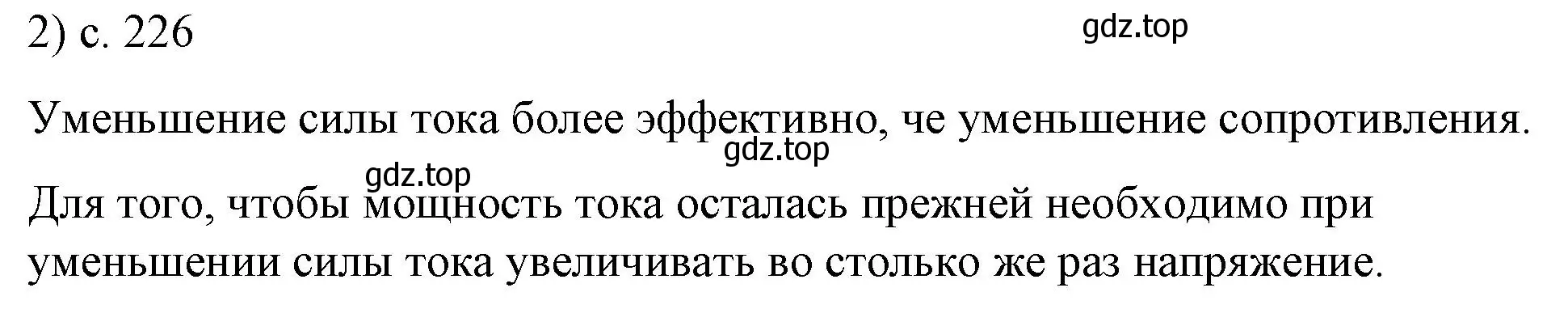 2) с. 226

gdz.top

Уменьшение силы тока более эффективно, че уменьшение сопротивления.

gdz.top

gdz.top

Для того, чтобы мощность тока осталась прежней необходимо при уменьшении силы тока увеличивать во столько же раз напряжение.